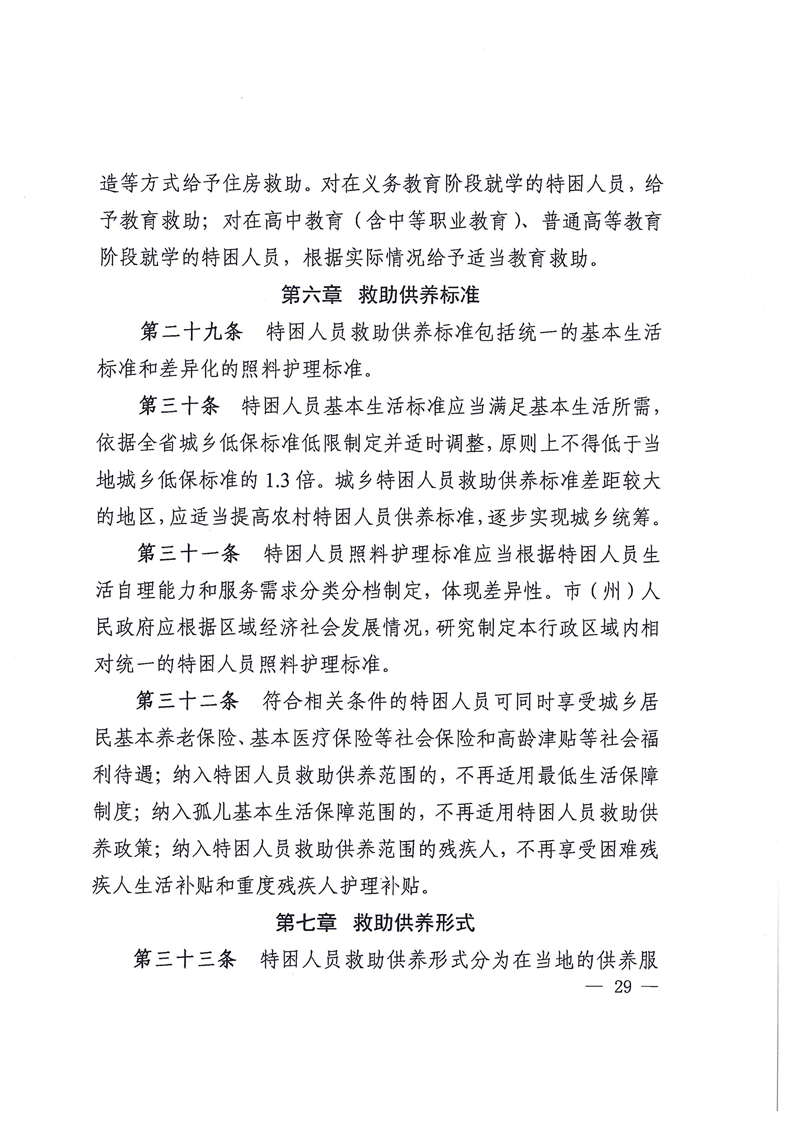 造等方式给予住房救助。对在义务教育阶段就学的特困人员，给予教育救助；对在高中教育（含中等职业教育）、普通高等教育阶段就学的特困人员，根据实际情况给予适当教育救助。

第六章 救助供养标准

第二十九条 特困人员救助供养标准包括统一的基本生活标准和差异化的照料护理标准。

第三十条 特困人员基本生活标准应当满足基本生活所需，依据全省城乡低保标准低限制定并适时调整，原则上不得低于当地城乡低保标准的 1.3 倍。城乡特困人员救助供养标准差距较大的地区，应适当提高农村特困人员供养标准，逐步实现城乡统筹。

第三十一条 特困人员照料护理标准应当根据特困人员生活自理能力和服务需求分类分档制定，体现差异性。市（州）人民政府应根据区域经济社会发展情况，研究制定本行政区域内相对统一的特困人员照料护理标准。

第三十二条 符合相关条件的特困人员可同时享受城乡居民基本养老保险、基本医疗保险等社会保险和高龄津贴等社会福利待遇；纳入特困人员救助供养范围的，不再适用最低生活保障制度；纳入孤儿基本生活保障范围的，不再适用特困人员救助供养政策；纳入特困人员救助供养范围的残疾人，不再享受困难残疾人生活补贴和重度残疾人护理补贴。

第七章 救助供养形式

第三十三条 特困人员救助供养形式分为在当地的供养服

— 29 —